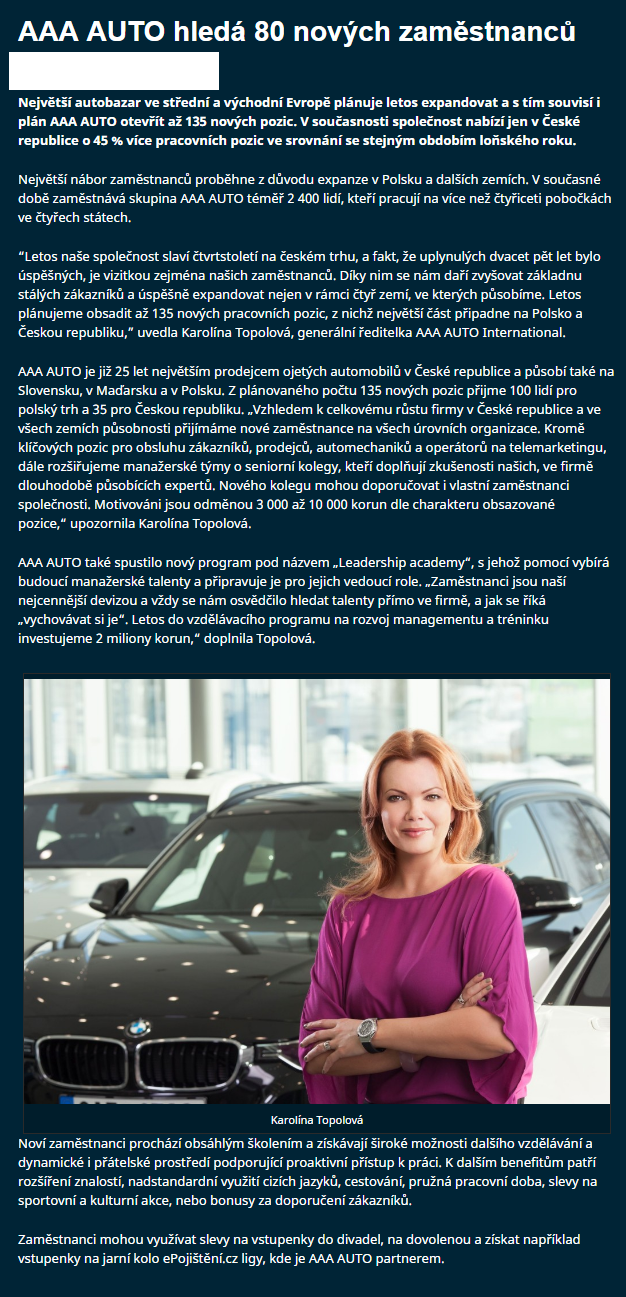 AAA AUTO hledá 80 nových zaměstnanců

Největší autobazar ve střední a východní Evropě plánuje letos expandovat a s tím souvisí i plán AAA AUTO otevřít až 135 nových pozic. V současnosti společnost nabízí jen v České republice o 45 % více pracovních pozic ve srovnání se stejným obdobím loňského roku.

Největší nábor zaměstnanců proběhne z důvodu expanze v Polsku a dalších zemích. V současné době zaměstnává skupina AAA AUTO téměř 2 400 lidí, kteří pracují na více než čtyřiceti pobočkách ve čtyřech státech.

"Letos naše společnost slaví čtvrtstoletí na českém trhu, a fakt, že uplynulých dvacet pět let bylo úspěšných, je vizitkou zejména našich zaměstnanců. Díky nim se nám daří zvyšovat základnu stálých zákazníků a úspěšně expandovat nejen v rámci čtyř zemí, ve kterých působíme. Letos plánujeme obsadit až 135 nových pracovních pozic, z nichž největší část připadne na Polsko a Českou republiku," uvedla Karolína Topolová, generální ředitelka AAA AUTO International.

AAA AUTO je již 25 let největším prodejcem ojetých automobilů v České republice a působí také na Slovensku, v Maďarsku a v Polsku. Z plánovaného počtu 135 nových pozic přijme 100 lidí pro polský trh a 35 pro Českou republiku. „Vzhledem k celkovému růstu firmy v České republice a ve všech zemích působnosti přijímáme nové zaměstnance na všech úrovních organizace. Kromě klíčových pozic pro obsluhu zákazníků, prodejců, automechaniků a operátorů na telemarketingu, dále rozšiřujeme manažerské týmy o seniorní kolegy, kteří doplňují zkušenosti našich, ve firmě dlouhodobě působících expertů. Nového kolegu mohou doporučovat i vlastní zaměstnanci společnosti. Motivováni jsou odměnou 3 000 až 10 000 korun dle charakteru obsazované pozice," upozornila Karolína Topolová.

AAA AUTO také spustilo nový program pod názvem „Leadership academy", s jehož pomocí vybírá budoucí manažerské talenty a připravuje je pro jejich vedoucí role. „Zaměstnanci jsou naší nejcennější devizou a vždy se nám osvědčilo hledat talenty přímo ve firmě, a jak se říká „vychovávat si je". Letos do vzdělávacího programu na rozvoj managementu a tréninku investujeme 2 miliony korun," doplnila Topolová.

Karolína Topolová

Noví zaměstnanci prochází obsáhlým školením a získávají široké možnosti dalšího vzdělávání a dynamické i přátelské prostředí podporující proaktivní přístup k práci. K dalším benefitům patří rozšíření znalostí, nadstandardní využití cizích jazyků, cestování, pružná pracovní doba, slevy na sportovní a kulturní akce, nebo bonusy za doporučení zákazníků.

Zaměstnanci mohou využívat slevy na vstupenky do divadel, na dovolenou a získat například vstupenky na jarní kolo ePojištění.cz ligy, kde je AAA AUTO partnerem.